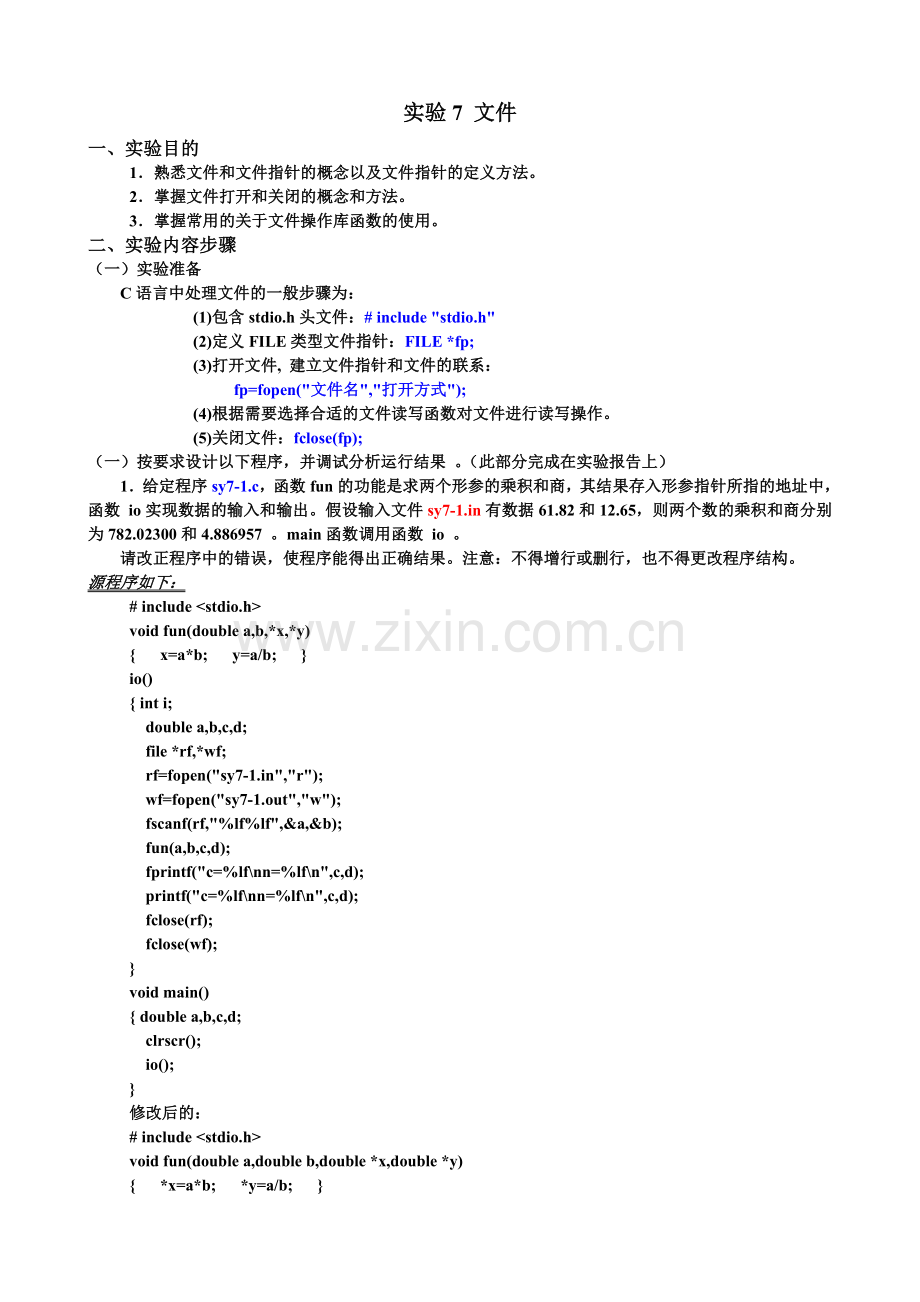 实验 7 文件

一、实验目的

1．熟悉文件和文件指针的概念以及文件指针的定义方法。

2．掌握文件打开和关闭的概念和方法。

3．掌握常用的关于文件操作库函数的使用。

二、实验内容步骤

（一）实验准备

C 语言中处理文件的一般步骤为：

(1)包含 stdio.h 头文件：# include "stdio.h"

(2)定义 FILE 类型文件指针：FILE *fp;

(3)打开文件, 建立文件指针和文件的联系：

fp=fopen("文件名","打开方式");

(4)根据需要选择合适的文件读写函数对文件进行读写操作。

(5)关闭文件：fclose(fp);

（一）按要求设计以下程序，并调试分析运行结果 。(此部分完成在实验报告上)

1．给定程序 sy7-1.c，函数 fun 的功能是求两个形参的乘积和商，其结果存入形参指针所指的地址中，函数 io 实现数据的输入和输出。假设输入文件 sy7-1.in 有数据 61.82 和 12.65，则两个数的乘积和商分别为 782.02300 和 4.886957 。main 函数调用函数 io 。

请改正程序中的错误，使程序能得出正确结果。注意：不得增行或删行，也不得更改程序结构。

源程序如下：

# include <stdio.h>
void fun(double a,b,*x,*y)
{ x=a*b; y=a/b; }
io()
{ int i;
double a,b,c,d;
file *rf,*wf;
rf=fopen("sy7-1.in","r");
wf=fopen("sy7-1.out","w");
fscanf(rf,"%lf%lf",&a,&b);
fun(a,b,c,d);
fprintf("c=%lf\nn=%lf\n",c,d);
printf("c=%lf\nn=%lf\n",c,d);
fclose(rf);
fclose(wf);
}
void main()
{ double a,b,c,d;
clrscr();
io();
}

修改后的：

# include <stdio.h>
void fun(double a,double b,double *x,double *y)
{ *x=a*b; *y=a/b; }

www.zixin.com.cn